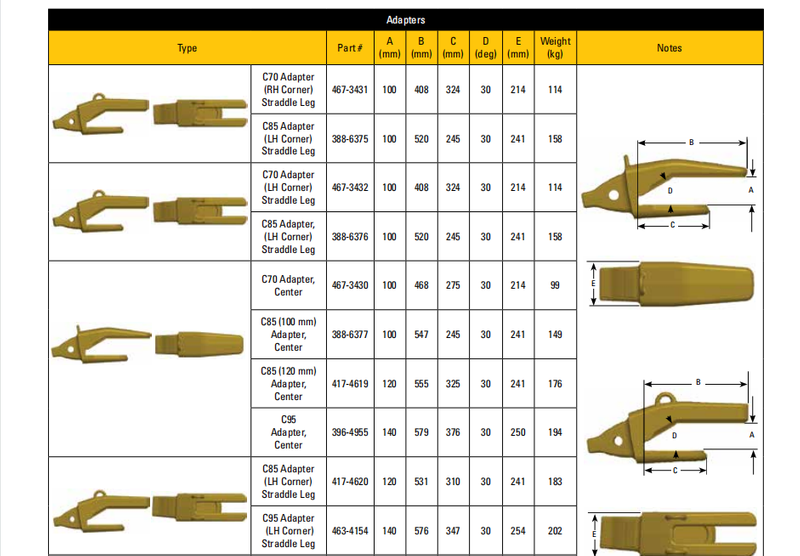 Adapters

| Type | | Part # | A (mm) | B (mm) | C (mm) | D (deg) | E (mm) | Weight (kg) | Notes |
|---|---|---|---|---|---|---|---|---|---|
| | C70 Adapter (RH Corner) Straddle Leg | 467-3431 | 100 | 408 | 324 | 30 | 214 | 114 | |
| | C85 Adapter (LH Corner) Straddle Leg | 388-6375 | 100 | 520 | 245 | 30 | 241 | 158 | |
| | C70 Adapter (LH Corner) Straddle Leg | 467-3432 | 100 | 408 | 324 | 30 | 214 | 114 | |
| | C85 Adapter, (LH Corner) Straddle Leg | 388-6376 | 100 | 520 | 245 | 30 | 241 | 158 | |
| | C70 Adapter, Center | 467-3430 | 100 | 468 | 275 | 30 | 214 | 99 | |
| | C85 (100 mm) Adapter, Center | 388-6377 | 100 | 547 | 245 | 30 | 241 | 149 | |
| | C85 (120 mm) Adapter, Center | 417-4619 | 120 | 555 | 325 | 30 | 241 | 176 | |
| | C95 Adapter, Center | 396-4955 | 140 | 579 | 376 | 30 | 250 | 194 | |
| | C85 Adapter (LH Corner) Straddle Leg | 417-4620 | 120 | 531 | 310 | 30 | 241 | 183 | |
| | C95 Adapter (LH Corner) Straddle Leg | 463-4154 | 140 | 576 | 347 | 30 | 254 | 202 | |

B
D
A
C
E
B
D
A
C
E